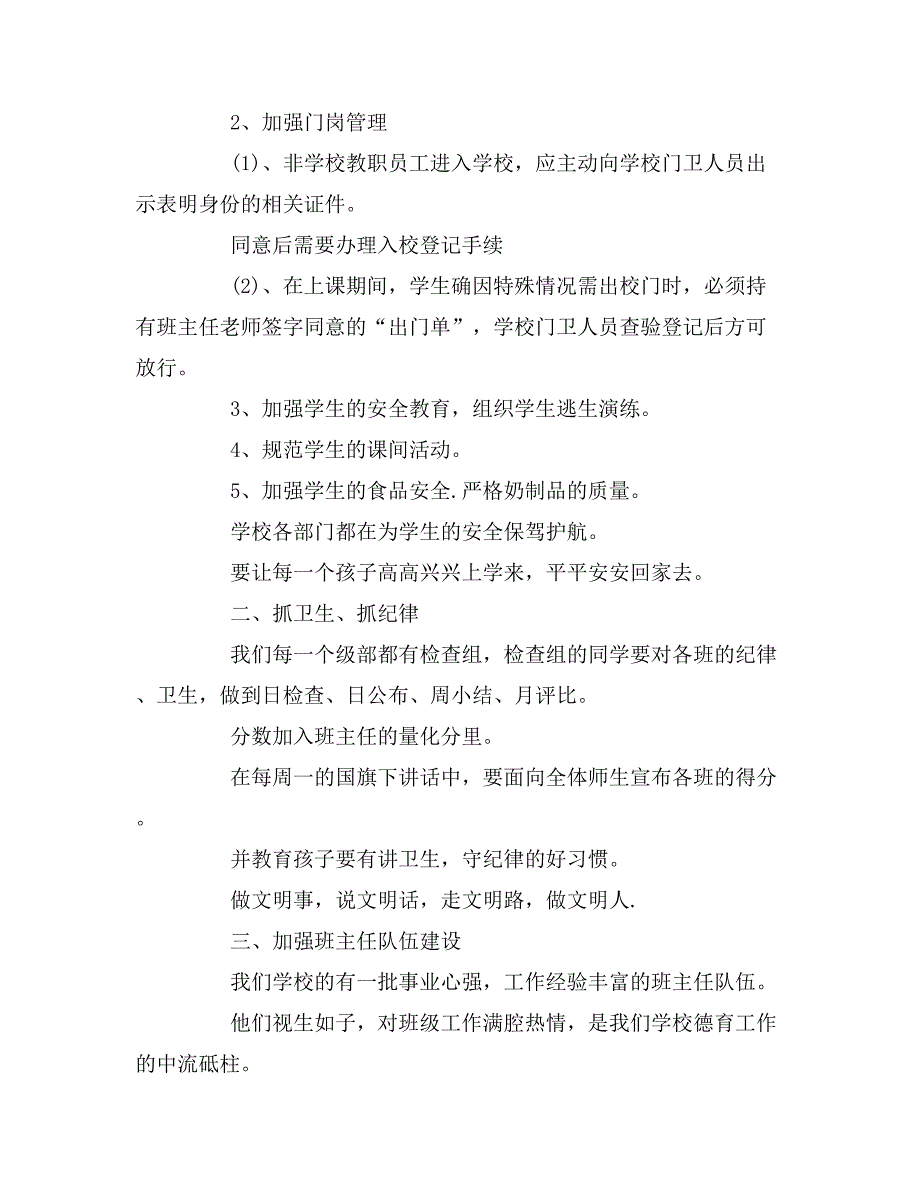 2、加强门岗管理

(1)、非学校教职员工进入学校，应主动向学校门卫人员出示表明身份的相关证件。

同意后需要办理入校登记手续

(2)、在上课期间，学生确因特殊情况需出校门时，必须持有班主任老师签字同意的“出门单”，学校门卫人员查验登记后方可放行。

3、加强学生的安全教育，组织学生逃生演练。

4、规范学生的课间活动。

5、加强学生的食品安全.严格奶制品的质量。

学校各部门都在为学生的安全保驾护航。

要让每一个孩子高高兴兴上学来，平平安安回家去。

二、抓卫生、抓纪律

我们每一个级部都有检查组，检查组的同学要对各班的纪律、卫生，做到日检查、日公布、周小结、月评比。

分数加入班主任的量化分里。

在每周一的国旗下讲话中，要面向全体师生宣布各班的得分。

并教育孩子要有讲卫生，守纪律的好习惯。

做文明事，说文明话，走文明路，做文明人.

三、加强班主任队伍建设

我们学校的有一批事业心强，工作经验丰富的班主任队伍。

他们视生如子，对班级工作满腔热情，是我们学校德育工作的中流砥柱。